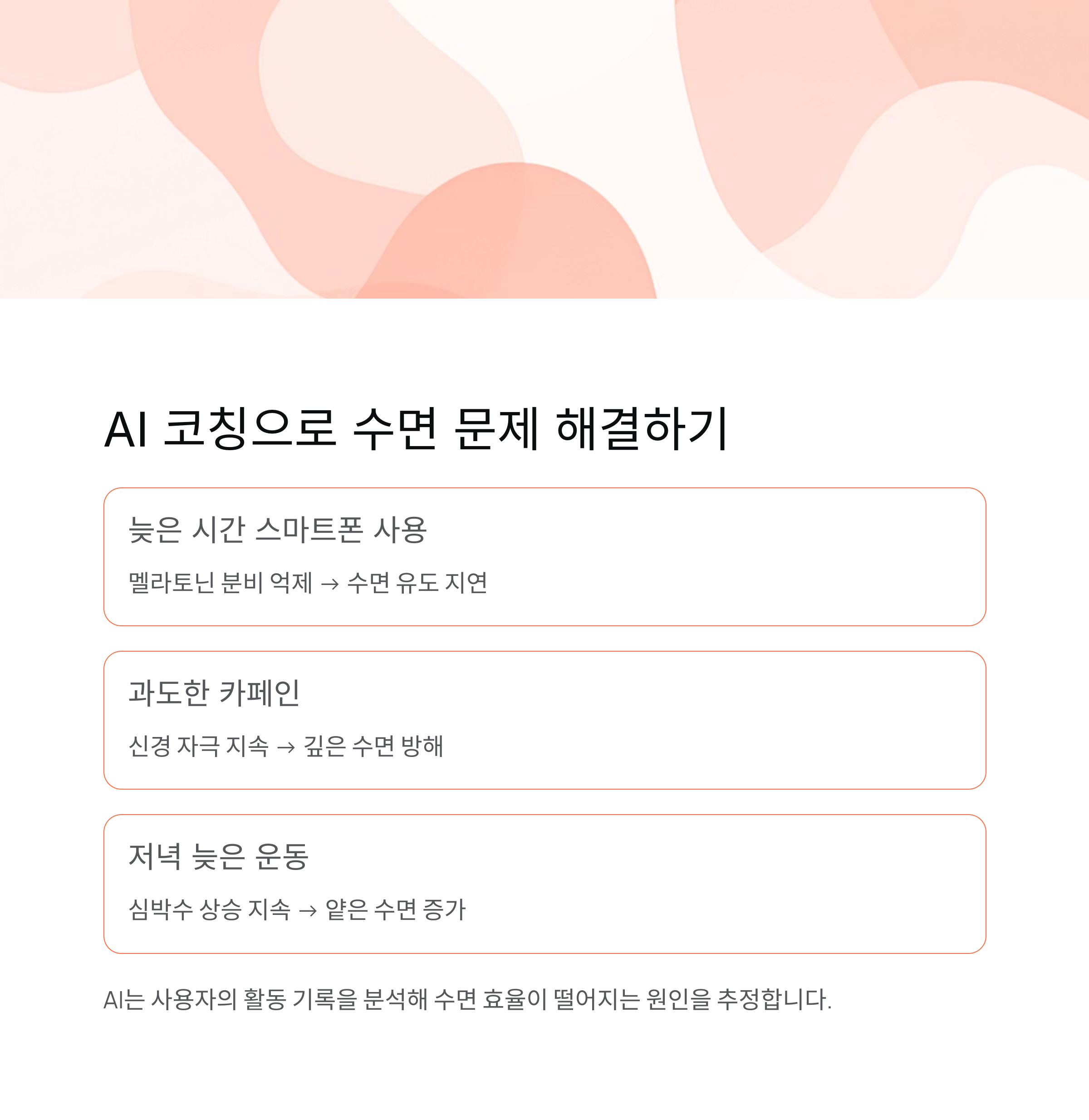 AI 코칭으로 수면 문제 해결하기

늦은 시간 스마트폰 사용

멜라토닌 분비 억제 → 수면 유도 지연

과도한 카페인

신경 자극 지속 → 깊은 수면 방해

저녁 늦은 운동

심박수 상승 지속 → 얕은 수면 증가

AI는 사용자의 활동 기록을 분석해 수면 효율이 떨어지는 원인을 추정합니다.